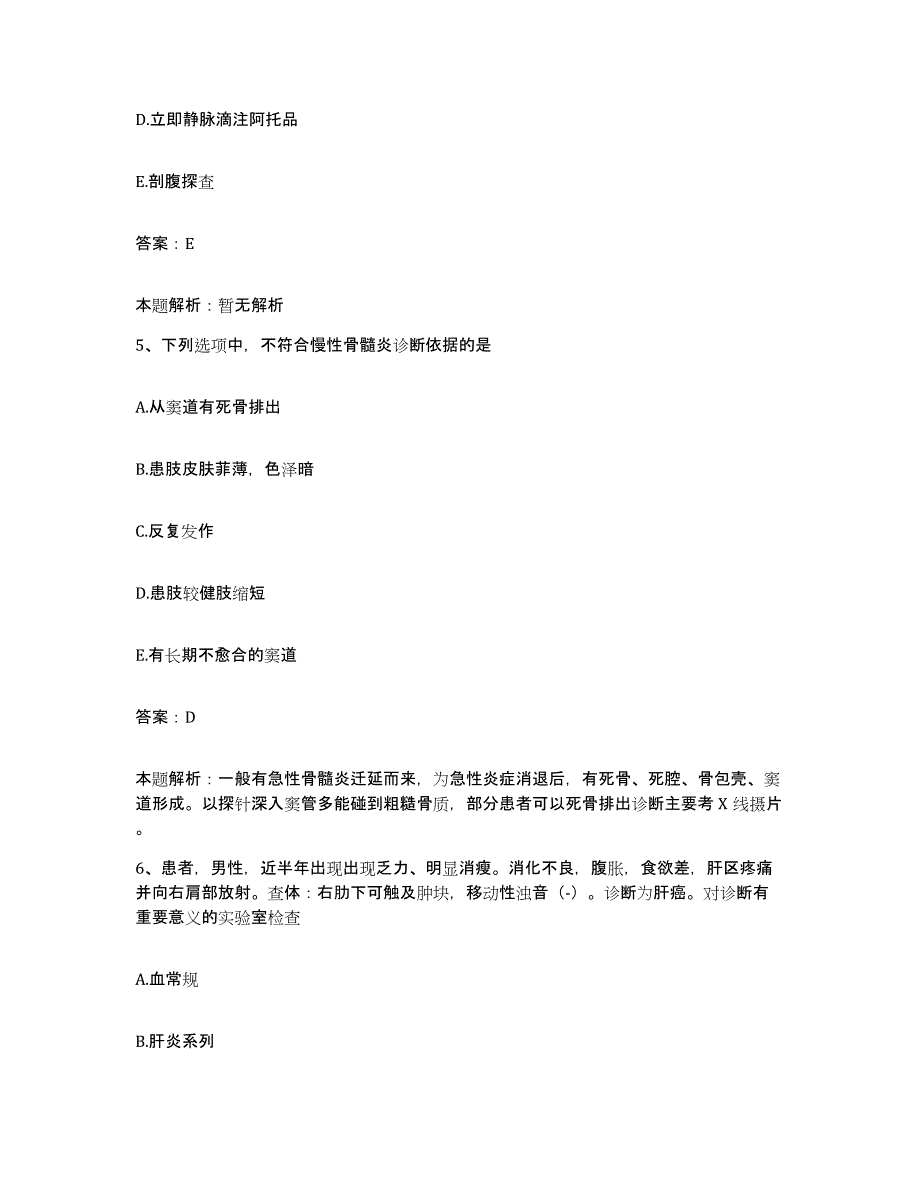 D.立即静脉滴注阿托品

E.剖腹探查

答案：E

本题解析：暂无解析

5、下列选项中，不符合慢性骨髓炎诊断依据的是

A.从窦道有死骨排出

B.患肢皮肤菲薄，色泽暗

C.反复发作

D.患肢较健肢缩短

E.有长期不愈合的窦道

答案：D

本题解析：一般有急性骨髓炎迁延而来，为急性炎症消退后，有死骨、死腔、骨包壳、窦道形成。以探针深入窦管多能碰到粗糙骨质，部分患者可以死骨排出诊断主要考 X 线摄片。

6、患者，男性，近半年出现出现乏力、明显消瘦。消化不良，腹胀，食欲差，肝区疼痛并向右肩部放射。查体：右肋下可触及肿块，移动性浊音（-）。诊断为肝癌。对诊断有重要意义的实验室检查

A.血常规

B.肝炎系列